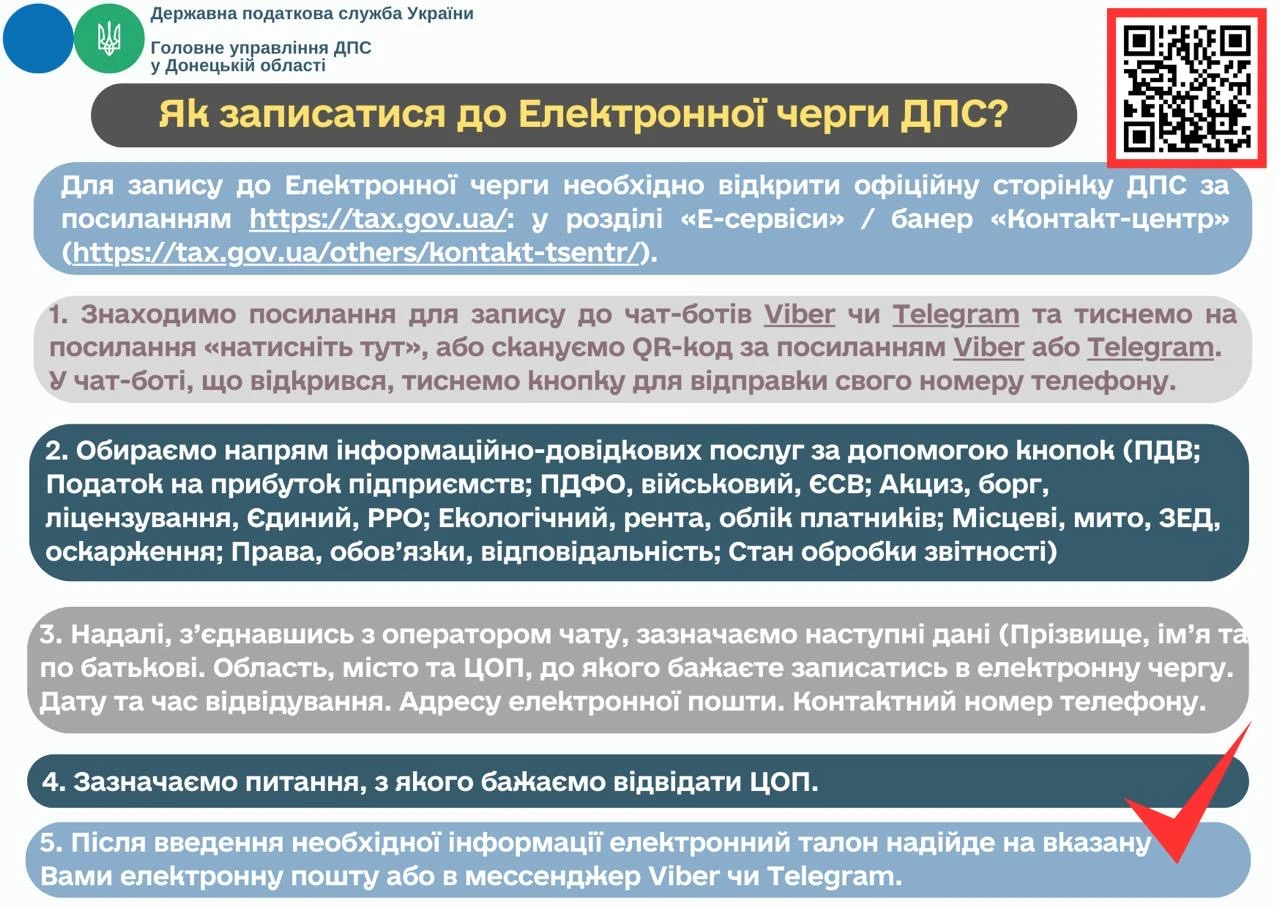 Державна податкова служба України

Головне управління ДПС у Донецькій області

Як записатися до Електронної черги ДПС?

Для запису до Електронної черги необхідно відкрити офіційну сторінку ДПС за посиланням https://tax.gov.ua/: у розділі «Е-сервіси» / банер «Контакт-центр» (https://tax.gov.ua/others/kontakt-tsentr/).

1. Знаходимо посилання для запису до чат-ботів Viber чи Telegram та тиснемо на посилання «натисніть тут», або скануємо QR-код за посиланням Viber або Telegram. У чат-боті, що відкрився, тиснемо кнопку для відправки свого номеру телефону.

2. Обираємо напрям інформаційно-довідкових послуг за допомогою кнопок (ПДВ; Податок на прибуток підприємств; ПДФО, військовий, ЄСВ; Акциз, борг, ліцензування, Єдиний, РРО; Екологічний, рента, облік платників; Місцеві, мито, ЗЕД, оскарження; Права, обов'язки, відповідальність; Стан обробки звітності)

3. Надалі, з'єднавшись з оператором чату, зазначаємо наступні дані (Прізвище, ім'я та по батькові. Область, місто та ЦОП, до якого бажаєте записатись в електронну чергу. Дату та час відвідування. Адресу електронної пошти. Контактний номер телефону.

4. Зазначаємо питання, з якого бажаємо відвідати ЦОП.

5. Після введення необхідної інформації електронний талон надійде на вказану Вами електронну пошту або в мессенджер Viber чи Telegram.